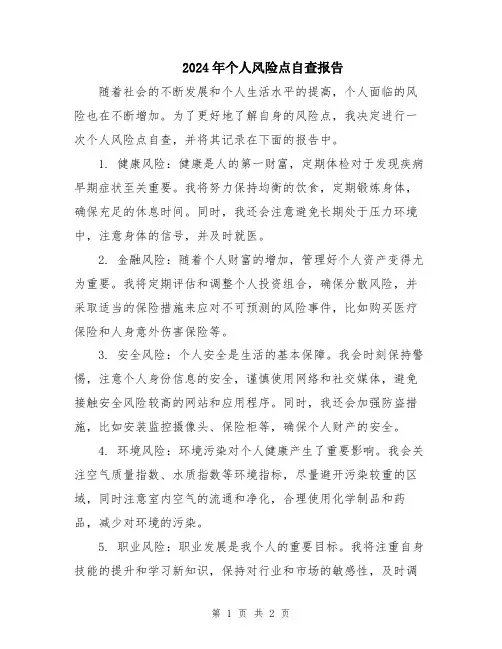 2024年个人风险点自查报告

随着社会的不断发展和个人生活水平的提高，个人面临的风险也在不断增加。为了更好地了解自身的风险点，我决定进行一次个人风险点自查，并将其记录在下面的报告中。

1. 健康风险：健康是人的第一财富，定期体检对于发现疾病早期症状至关重要。我将努力保持均衡的饮食，定期锻炼身体，确保充足的休息时间。同时，我还会注意避免长期处于压力环境中，注意身体的信号，并及时就医。

2. 金融风险：随着个人财富的增加，管理好个人资产变得尤为重要。我将定期评估和调整个人投资组合，确保分散风险，并采取适当的保险措施来应对不可预测的风险事件，比如购买医疗保险和人身意外伤害保险等。

3. 安全风险：个人安全是生活的基本保障。我会时刻保持警惕，注意个人身份信息的安全，谨慎使用网络和社交媒体，避免接触安全风险较高的网站和应用程序。同时，我还会加强防盗措施，比如安装监控摄像头、保险柜等，确保个人财产的安全。

4. 环境风险：环境污染对个人健康产生了重要影响。我会关注空气质量指数、水质指数等环境指标，尽量避开污染较重的区域，同时注意室内空气的流通和净化，合理使用化学制品和药品，减少对环境的污染。

5. 职业风险：职业发展是我个人的重要目标。我将注重自身技能的提升和学习新知识，保持对行业和市场的敏感性，及时调

第 1 页 共 2 页